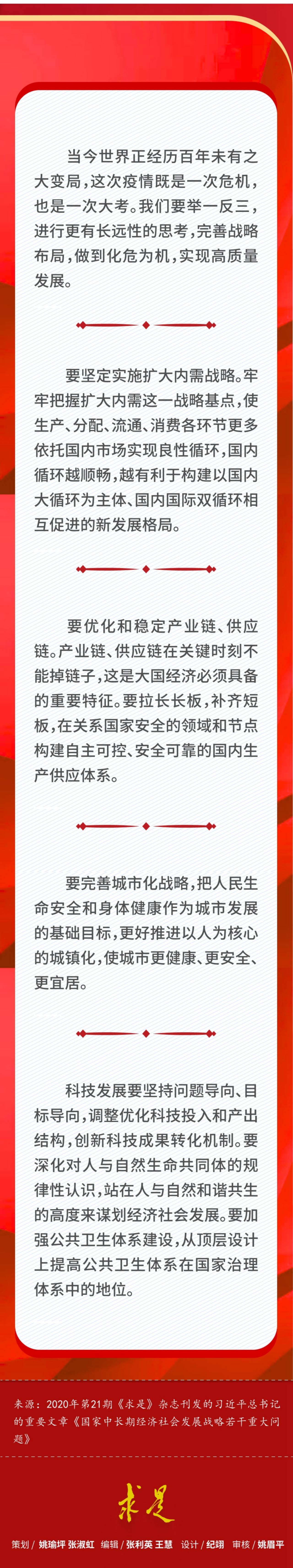 当今世界正经历百年未有之大变局，这次疫情既是一次危机，也是一次大考。我们要举一反三，进行更有长远性的思考，完善战略布局，做到化危为机，实现高质量发展。

要坚定实施扩大内需战略。牢牢把握扩大内需这一战略基点，使生产、分配、流通、消费各环节更多依托国内市场实现良性循环，国内循环越顺畅，越有利于构建以国内大循环为主体、国内国际双循环相互促进的新发展格局。

要优化和稳定产业链、供应链。产业链、供应链在关键时刻不能掉链子，这是大国经济必须具备的重要特征。要拉长长板，补齐短板，在关系国家安全的领域和节点构建自主可控、安全可靠的国内生产供应体系。

要完善城市化战略，把人民生命安全和身体健康作为城市发展的基础目标，更好推进以人为核心的城镇化，使城市更健康、更安全、更宜居。

科技发展要坚持问题导向、目标导向，调整优化科技投入和产出结构，创新科技成果转化机制。要深化对人与自然生命共同体的规律性认识，站在人与自然和谐共生的高度来谋划经济社会发展。要加强公共卫生体系建设，从顶层设计上提高公共卫生体系在国家治理体系中的地位。

来源：2020年第21期《求是》杂志刊发的习近平总书记的重要文章《国家中长期经济社会发展战略若干重大问题》

求是

策划 / 姚瑜坪 张淑虹 编辑 / 张利英 王慧 设计 / 纪翊 审核 / 姚眉平